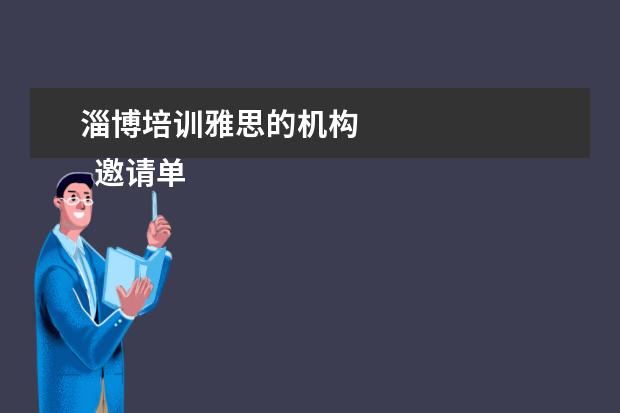 淄博培训雅思的机构

邀请单